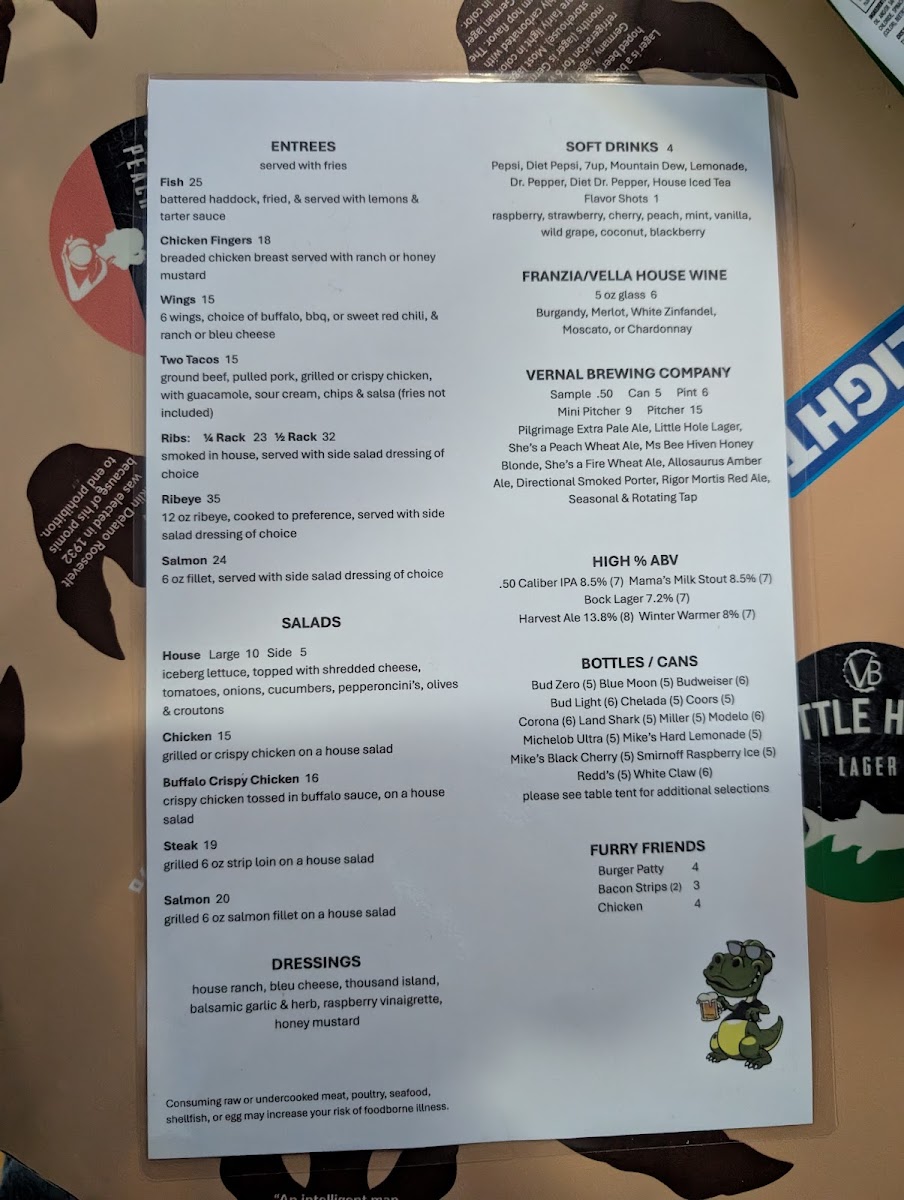 ENTREES
served with fries

Fish 25
battered haddock, fried, & served with lemons & tarter sauce

Chicken Fingers 18
breaded chicken breast served with ranch or honey mustard

Wings 15
6 wings, choice of buffalo, bbq, or sweet red chili, & ranch or bleu cheese

Two Tacos 15
ground beef, pulled pork, grilled or crispy chicken, with guacamole, sour cream, chips & salsa (fries not included)

Ribs: ¼ Rack 23 ½ Rack 32
smoked in house, served with side salad dressing of choice

Ribeye 35
12 oz ribeye, cooked to preference, served with side salad dressing of choice

Salmon 24
6 oz fillet, served with side salad dressing of choice

SALADS

House Large 10 Side 5
iceberg lettuce, topped with shredded cheese, tomatoes, onions, cucumbers, pepperoncini's, olives & croutons

Chicken 15
grilled or crispy chicken on a house salad

Buffalo Crispy Chicken 16
crispy chicken tossed in buffalo sauce, on a house salad

Steak 19
grilled 6 oz strip loin on a house salad

Salmon 20
grilled 6 oz salmon fillet on a house salad

DRESSINGS
house ranch, bleu cheese, thousand island, balsamic garlic & herb, raspberry vinaigrette, honey mustard

Consuming raw or undercooked meat, poultry, seafood, shellfish, or egg may increase your risk of foodborne illness.

SOFT DRINKS 4
Pepsi, Diet Pepsi, 7up, Mountain Dew, Lemonade, Dr. Pepper, Diet Dr. Pepper, House Iced Tea
Flavor Shots 1
raspberry, strawberry, cherry, peach, mint, vanilla, wild grape, coconut, blackberry

FRANZIA/VELLA HOUSE WINE
5 oz glass 6
Burgandy, Merlot, White Zinfandel, Moscato, or Chardonnay

VERNAL BREWING COMPANY
Sample .50 Can 5 Pint 6
Mini Pitcher 9 Pitcher 15
Pilgrimage Extra Pale Ale, Little Hole Lager, She's a Peach Wheat Ale, Ms Bee Hiven Honey Blonde, She's a Fire Wheat Ale, Allosaurus Amber Ale, Directional Smoked Porter, Rigor Mortis Red Ale, Seasonal & Rotating Tap

HIGH % ABV
.50 Caliber IPA 8.5% (7) Mama's Milk Stout 8.5% (7)
Bock Lager 7.2% (7)
Harvest Ale 13.8% (8) Winter Warmer 8% (7)

BOTTLES / CANS
Bud Zero (5) Blue Moon (5) Budweiser (6)
Bud Light (6) Chelada (5) Coors (5)
Corona (6) Land Shark (5) Miller (5) Modelo (6)
Michelob Ultra (5) Mike's Hard Lemonade (5)
Mike's Black Cherry (5) Smirnoff Raspberry Ice (5)
Redd's (5) White Claw (6)
please see table tent for additional selections

FURRY FRIENDS
Burger Patty 4
Bacon Strips (2) 3
Chicken 4